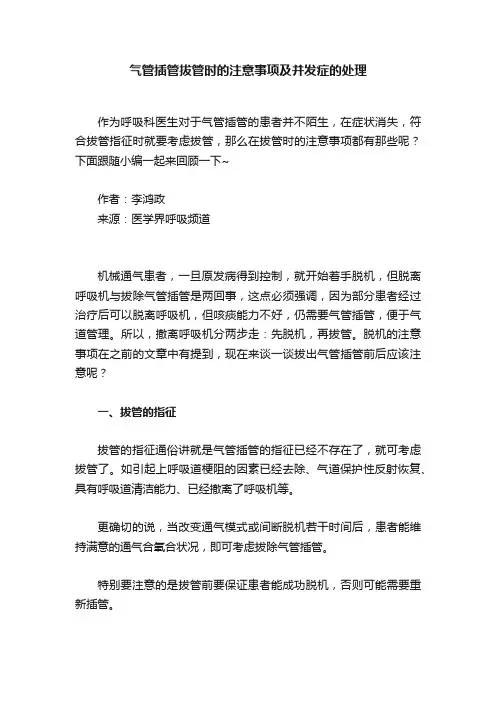 气管插管拔管时的注意事项及并发症的处理

作为呼吸科医生对于气管插管的患者并不陌生，在症状消失，符合拔管指征时就要考虑拔管，那么在拔管时的注意事项都有那些呢？下面跟随小编一起来回顾一下~

作者：李鸿政
来源：医学界呼吸频道

机械通气患者，一旦原发病得到控制，就开始着手脱机，但脱离呼吸机与拔除气管插管是两回事，这点必须强调，因为部分患者经过治疗后可以脱离呼吸机，但咳痰能力不好，仍需要气管插管，便于气道管理。所以，撤离呼吸机分两步走：先脱机，再拔管。脱机的注意事项在之前的文章中有提到，现在来谈一谈拔出气管插管前后应该注意呢？

一、拔管的指征

拔管的指征通俗讲就是气管插管的指征已经不存在了，就可考虑拔管了。如引起上呼吸道梗阻的因素已经去除、气道保护性反射恢复、具有呼吸道清洁能力、已经撤离了呼吸机等。

更确切的说，当改变通气模式或间断脱机若干时间后，患者能维持满意的通气合氧合状况，即可考虑拔除气管插管。

特别要注意的是拔管前要保证患者能成功脱机，否则可能需要重新插管。